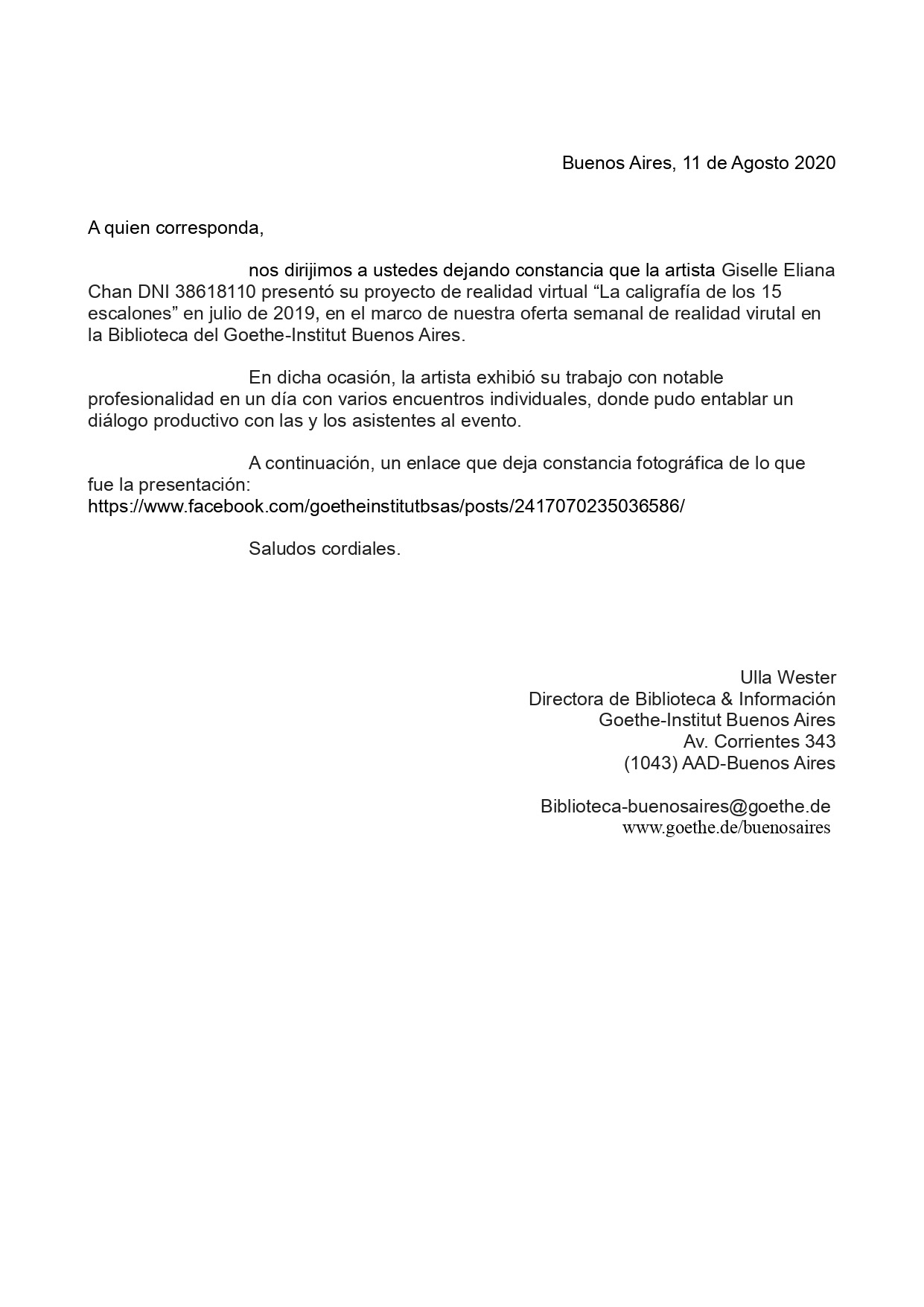 Buenos Aires, 11 de Agosto 2020

A quien corresponda,

nos dirijimos a ustedes dejando constancia que la artista Giselle Eliana Chan DNI 38618110 presentó su proyecto de realidad virtual “La caligrafía de los 15 escalones” en julio de 2019, en el marco de nuestra oferta semanal de realidad virutal en la Biblioteca del Goethe-Institut Buenos Aires.

En dicha ocasión, la artista exhibió su trabajo con notable profesionalidad en un día con varios encuentros individuales, donde pudo entablar un diálogo productivo con las y los asistentes al evento.

A continuación, un enlace que deja constancia fotográfica de lo que fue la presentación: https://www.facebook.com/goetheinstitutbsas/posts/2417070235036586/

Saludos cordiales.

Ulla Wester
Directora de Biblioteca & Información
Goethe-Institut Buenos Aires
Av. Corrientes 343
(1043) AAD-Buenos Aires

Biblioteca-buenosaires@goethe.de
www.goethe.de/buenosaires